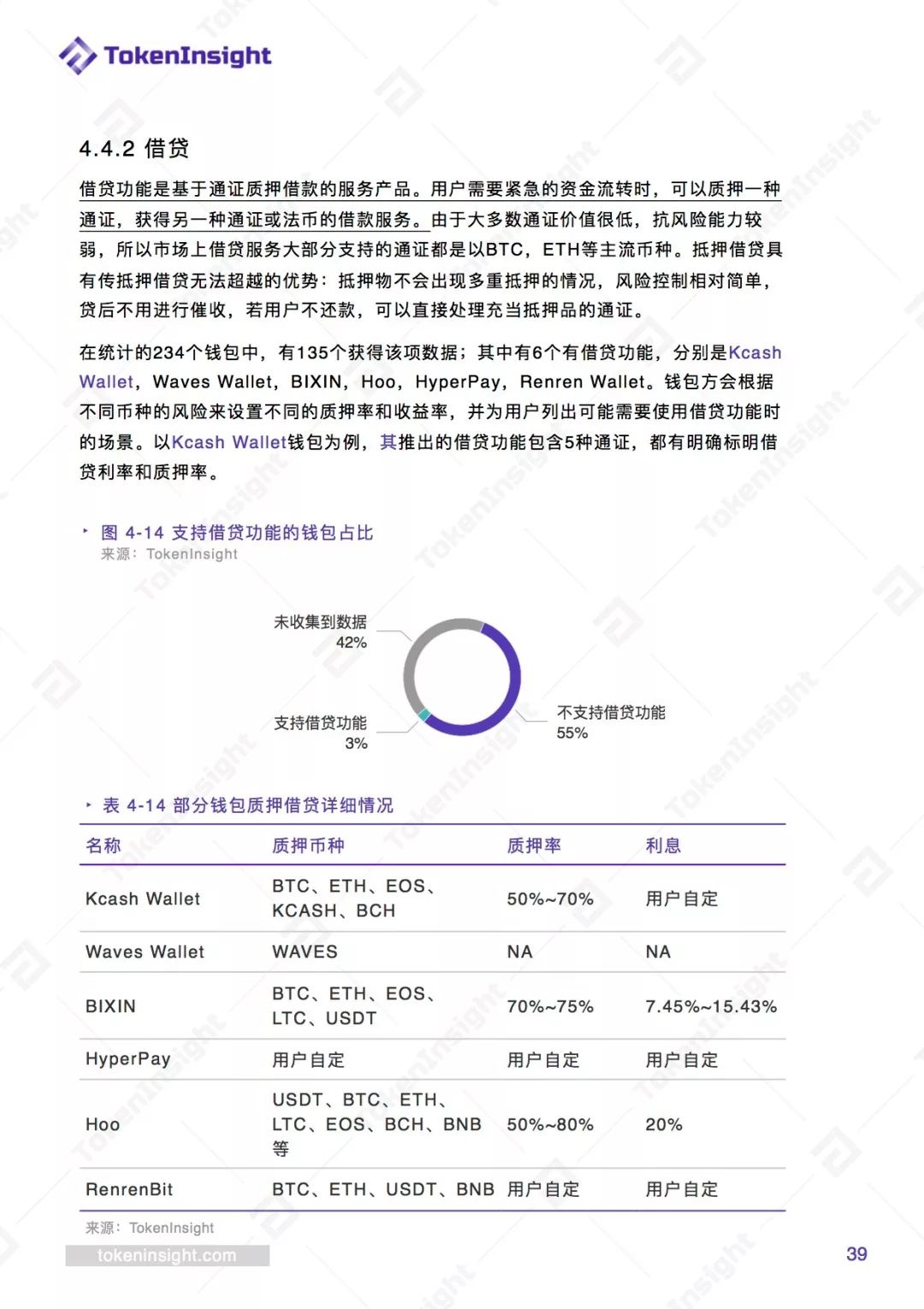 TokenInsight

4.4.2 借贷

借贷功能是基于通证质押借款的服务产品。用户需要紧急的资金流转时，可以质押一种通证，获得另一种通证或法币的借款服务。由于大多数通证价值很低，抗风险能力较弱，所以市场上借贷服务大部分支持的通证都是以BTC，ETH等主流币种。抵押借贷具有传抵押借贷无法超越的优势：抵押物不会出现多重抵押的情况，风险控制相对简单，贷后不用进行催收，若用户不还款，可以直接处理充当抵押品的通证。

在统计的234个钱包中，有135个获得该项数据；其中有6个有借贷功能，分别是Kcash Wallet，Waves Wallet，BIXIN，Hoo，HyperPay，Renren Wallet。钱包方会根据不同币种的风险来设置不同的质押率和收益率，并为用户列出可能需要使用借贷功能时的场景。以Kcash Wallet钱包为例，其推出的借贷功能包含5种通证，都有明确标明借贷利率和质押率。

图 4-14 支持借贷功能的钱包占比
来源：TokenInsight

未收集到数据
42%
支持借贷功能
3%
不支持借贷功能
55%

表 4-14 部分钱包质押借贷详细情况

| 名称 | 质押币种 | 质押率 | 利息 |
|---|---|---|---|
| Kcash Wallet | BTC、ETH、EOS、KCASH、BCH | 50%~70% | 用户自定 |
| Waves Wallet | WAVES | NA | NA |
| BIXIN | BTC、ETH、EOS、LTC、USDT | 70%~75% | 7.45%~15.43% |
| HyperPay | 用户自定 | 用户自定 | 用户自定 |
| Hoo | USDT、BTC、ETH、LTC、EOS、BCH、BNB等 | 50%~80% | 20% |
| RenrenBit | BTC、ETH、USDT、BNB | 用户自定 | 用户自定 |

来源：TokenInsight

tokeninsight.com

39